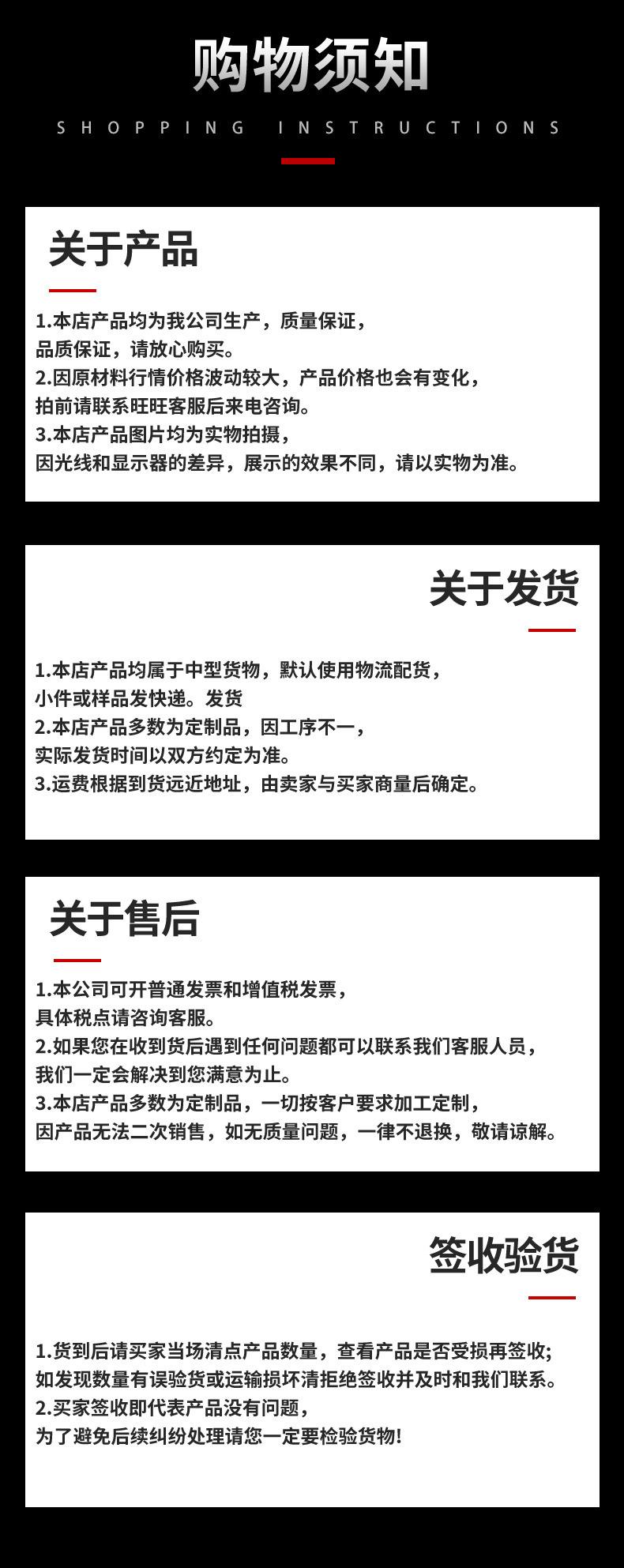 购物须知

SHOPPING INSTRUCTIONS

关于产品

1.本店产品均为我公司生产，质量保证，
品质保证，请放心购买。
2.因原材料行情价格波动较大，产品价格也会有变化，
拍前请联系旺旺客服后来电咨询。
3.本店产品图片均为实物拍摄，
因光线和显示器的差异，展示的效果不同，请以实物为准。

关于发货

1.本店产品均属于中型货物，默认使用物流配货，
小件或样品发快递。发货
2.本店产品多数为定制品，因工序不一，
实际发货时间以双方约定为准。
3.运费根据到货远近地址，由卖家与买家商量后确定。

关于售后

1.本公司可开普通发票和增值税发票，
具体税点请咨询客服。
2.如果您在收到货后遇到任何问题都可以联系我们客服人员，
我们一定会解决到您满意为止。
3.本店产品多数为定制品，一切按客户要求加工定制，
因产品无法二次销售，如无质量问题，一律不退换，敬请谅解。

签收验货

1.货到后请买家当场清点产品数量，查看产品是否受损再签收;
如发现数量有误验货或运输损坏清拒绝签收并及时和我们联系。
2.买家签收即代表产品没有问题，
为了避免后续纠纷处理请您一定要检验货物!